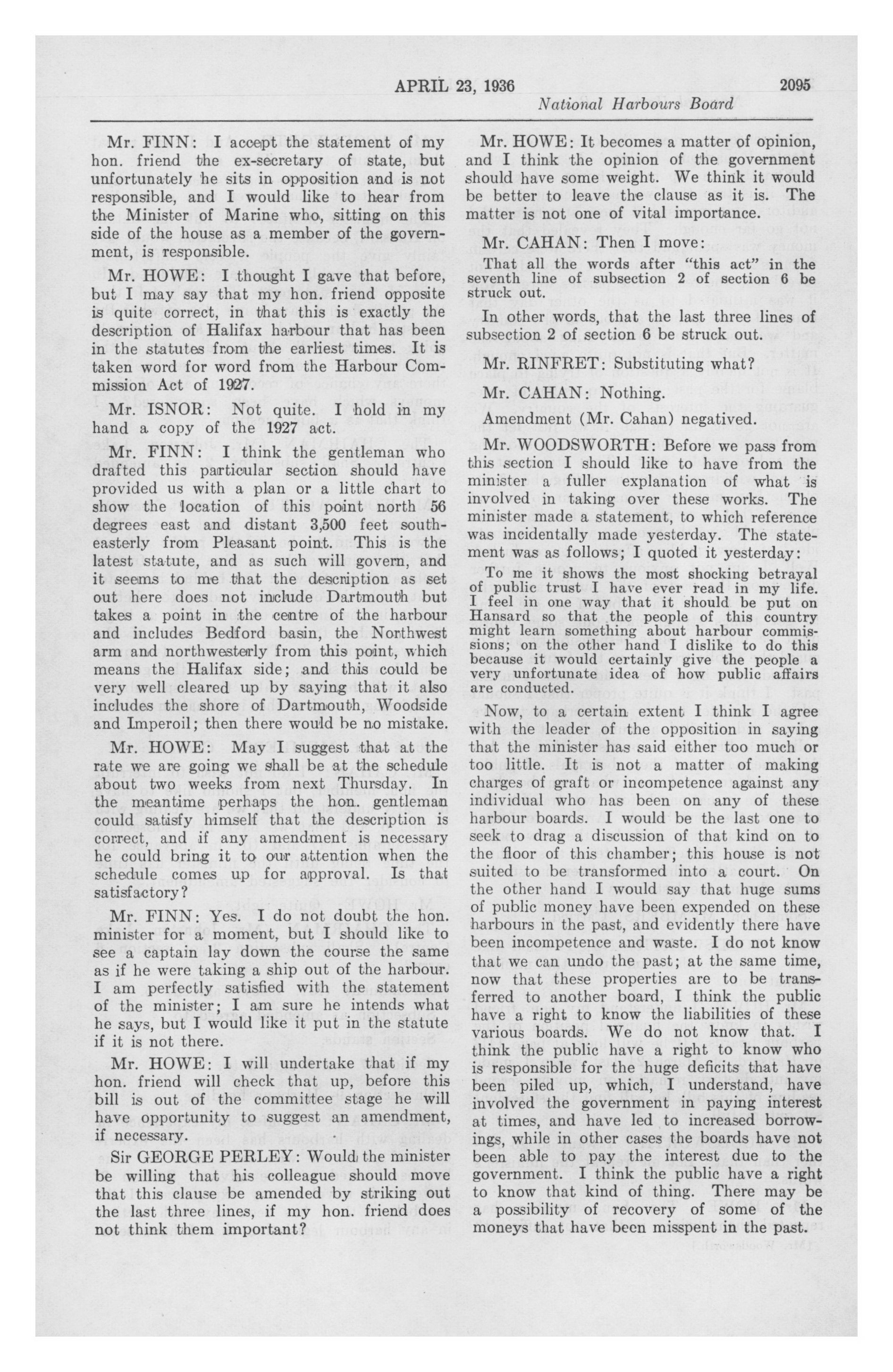 APRIL 23, 1936 2095

National Harbours Board

Mr. FINN: I accept the statement of my hon. friend the ex-secretary of state, but unfortunately he sits in opposition and is not responsible, and I would like to hear from the Minister of Marine who, sitting on this side of the house as a member of the government, is responsible.

Mr. HOWE: I thought I gave that before, but I may say that my hon. friend opposite is quite correct, in that this is exactly the description of Halifax harbour that has been in the statutes from the earliest times. It is taken word for word from the Harbour Commission Act of 1927.

Mr. ISNOR: Not quite. I hold in my hand a copy of the 1927 act.

Mr. FINN: I think the gentleman who drafted this particular section should have provided us with a plan or a little chart to show the location of this point north 56 degrees east and distant 3,500 feet southeasterly from Pleasant point. This is the latest statute, and as such will govern, and it seems to me that the description as set out here does not include Dartmouth but takes a point in the centre of the harbour and includes Bedford basin, the Northwest arm and northwesterly from this point, which means the Halifax side; and this could be very well cleared up by saying that it also includes the shore of Dartmouth, Woodside and Imperoil; then there would be no mistake.

Mr. HOWE: May I suggest that at the rate we are going we shall be at the schedule about two weeks from next Thursday. In the meantime perhaps the hon. gentleman could satisfy himself that the description is correct, and if any amendment is necessary he could bring it to our attention when the schedule comes up for approval. Is that satisfactory?

Mr. FINN: Yes. I do not doubt the hon. minister for a moment, but I should like to see a captain lay down the course the same as if he were taking a ship out of the harbour. I am perfectly satisfied with the statement of the minister; I am sure he intends what he says, but I would like it put in the statute if it is not there.

Mr. HOWE: I will undertake that if my hon. friend will check that up, before this bill is out of the committee stage he will have opportunity to suggest an amendment, if necessary.

Sir GEORGE PERLEY: Would the minister be willing that his colleague should move that this clause be amended by striking out the last three lines, if my hon. friend does not think them important?

Mr. HOWE: It becomes a matter of opinion, and I think the opinion of the government should have some weight. We think it would be better to leave the clause as it is. The matter is not one of vital importance.

Mr. CAHAN: Then I move:

That all the words after "this act" in the seventh line of subsection 2 of section 6 be struck out.

In other words, that the last three lines of subsection 2 of section 6 be struck out.

Mr. RINFRET: Substituting what?

Mr. CAHAN: Nothing.

Amendment (Mr. Cahan) negatived.

Mr. WOODSWORTH: Before we pass from this section I should like to have from the minister a fuller explanation of what is involved in taking over these works. The minister made a statement, to which reference was incidentally made yesterday. The statement was as follows; I quoted it yesterday:

To me it shows the most shocking betrayal of public trust I have ever read in my life. I feel in one way that it should be put on Hansard so that the people of this country might learn something about harbour commissions; on the other hand I dislike to do this because it would certainly give the people a very unfortunate idea of how public affairs are conducted.

Now, to a certain extent I think I agree with the leader of the opposition in saying that the minister has said either too much or too little. It is not a matter of making charges of graft or incompetence against any individual who has been on any of these harbour boards. I would be the last one to seek to drag a discussion of that kind on to the floor of this chamber; this house is not suited to be transformed into a court. On the other hand I would say that huge sums of public money have been expended on these harbours in the past, and evidently there have been incompetence and waste. I do not know that we can undo the past; at the same time, now that these properties are to be transferred to another board, I think the public have a right to know the liabilities of these various boards. We do not know that. I think the public have a right to know who is responsible for the huge deficits that have been piled up, which, I understand, have involved the government in paying interest at times, and have led to increased borrowings, while in other cases the boards have not been able to pay the interest due to the government. I think the public have a right to know that kind of thing. There may be a possibility of recovery of some of the moneys that have been misspent in the past.